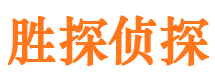 胜探侦探